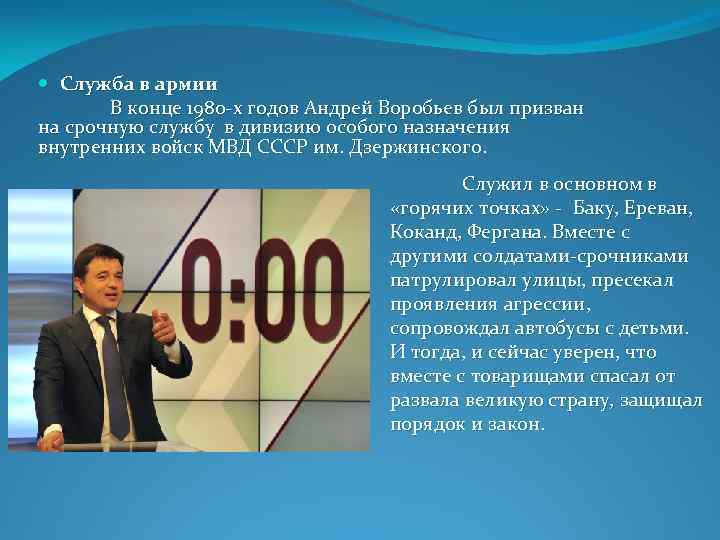 Служба в армии

В конце 1980-х годов Андрей Воробьев был призван на срочную службу в дивизию особого назначения внутренних войск МВД СССР им. Дзержинского.

0:00

Служил в основном в «горячих точках» - Баку, Ереван, Коканд, Фергана. Вместе с другими солдатами-срочниками патрулировал улицы, пресекал проявления агрессии, сопровождал автобусы с детьми. И тогда, и сейчас уверен, что вместе с товарищами спасал от развала великую страну, защищал порядок и закон.